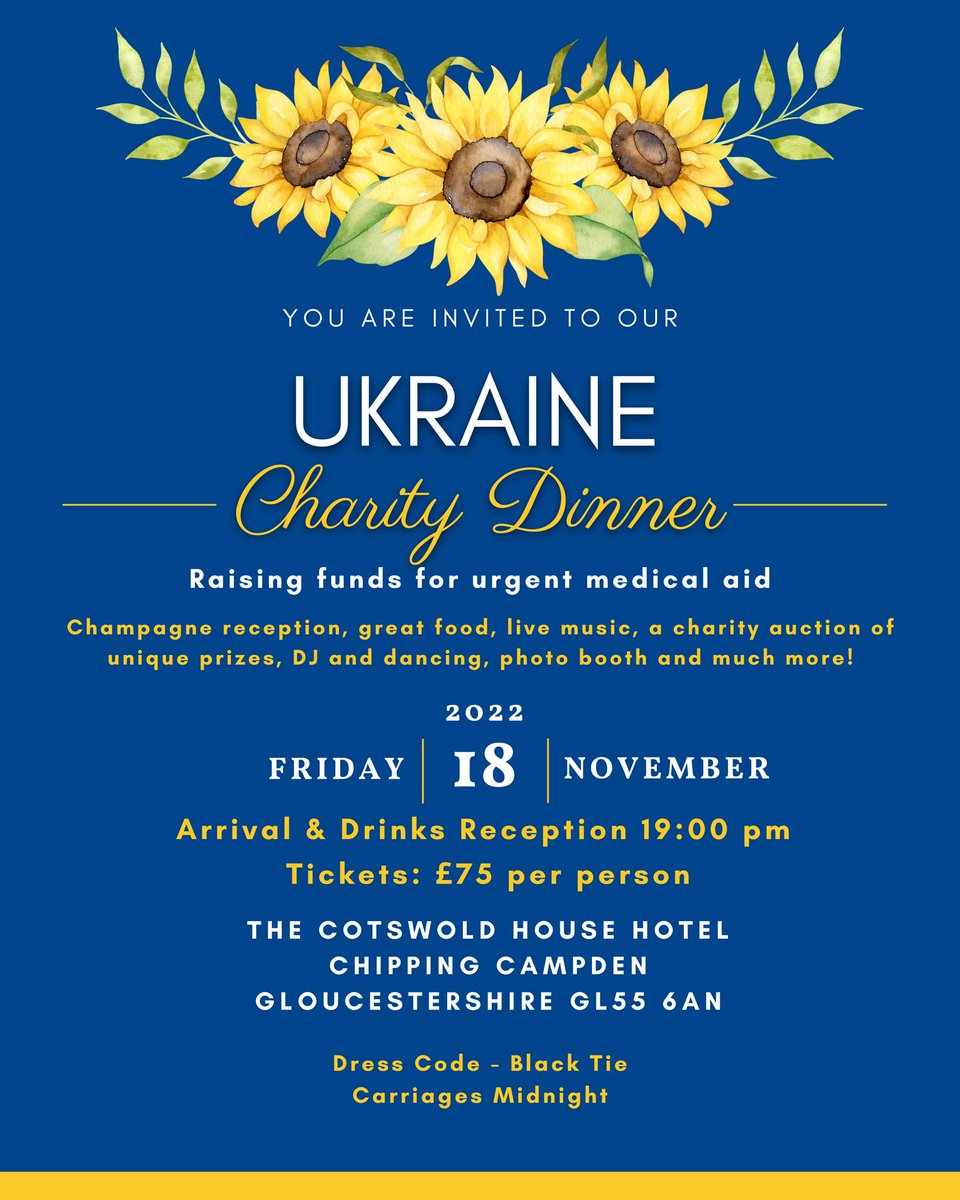 YOU ARE INVITED TO OUR

UKRAINE

Charity Dinner

Raising funds for urgent medical aid

Champagne reception, great food, live music, a charity auction of unique prizes, DJ and dancing, photo booth and much more!

2022

FRIDAY 18 NOVEMBER

Arrival & Drinks Reception 19:00 pm

Tickets: £75 per person

THE COTSWOLD HOUSE HOTEL
CHIPPING CAMPDEN
GLOUCESTERSHIRE GL55 6AN

Dress Code - Black Tie
Carriages Midnight